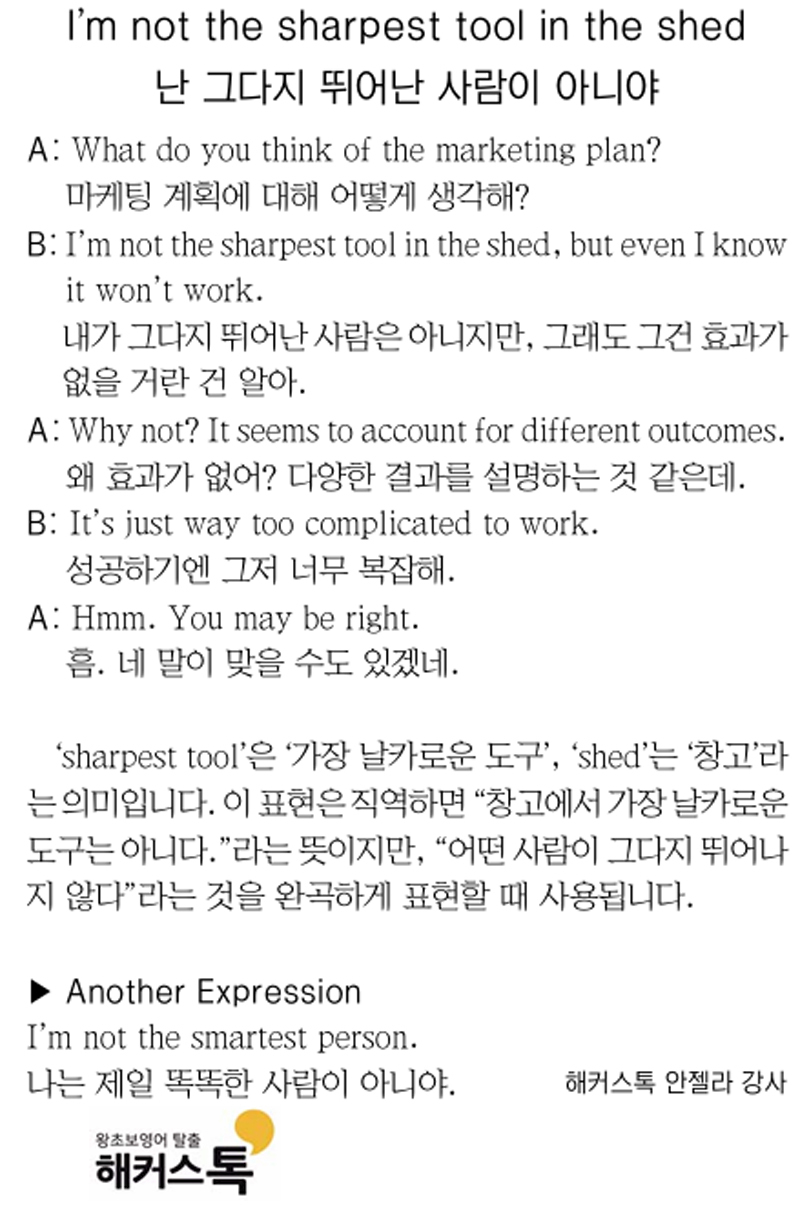 I'm not the sharpest tool in the shed
난 그다지 뛰어난 사람이 아니야

A: What do you think of the marketing plan?
마케팅 계획에 대해 어떻게 생각해?

B: I'm not the sharpest tool in the shed, but even I know it won't work.
내가 그다지 뛰어난 사람은 아니지만, 그래도 그건 효과가 없을 거란 건 알아.

A: Why not? It seems to account for different outcomes.
왜 효과가 없어? 다양한 결과를 설명하는 것 같은데.

B: It's just way too complicated to work.
성공하기엔 그저 너무 복잡해.

A: Hmm. You may be right.
흠. 네 말이 맞을 수도 있겠네.

'sharpest tool'은 '가장 날카로운 도구', 'shed'는 '창고'라는 의미입니다. 이 표현은 직역하면 "창고에서 가장 날카로운 도구는 아니다."라는 뜻이지만, "어떤 사람이 그다지 뛰어나지 않다"라는 것을 완곡하게 표현할 때 사용됩니다.

▶ Another Expression
I'm not the smartest person.
나는 제일 똑똑한 사람이 아니야.
해커스톡 안젤라 강사

왕초보영어 탈출
해커스톡